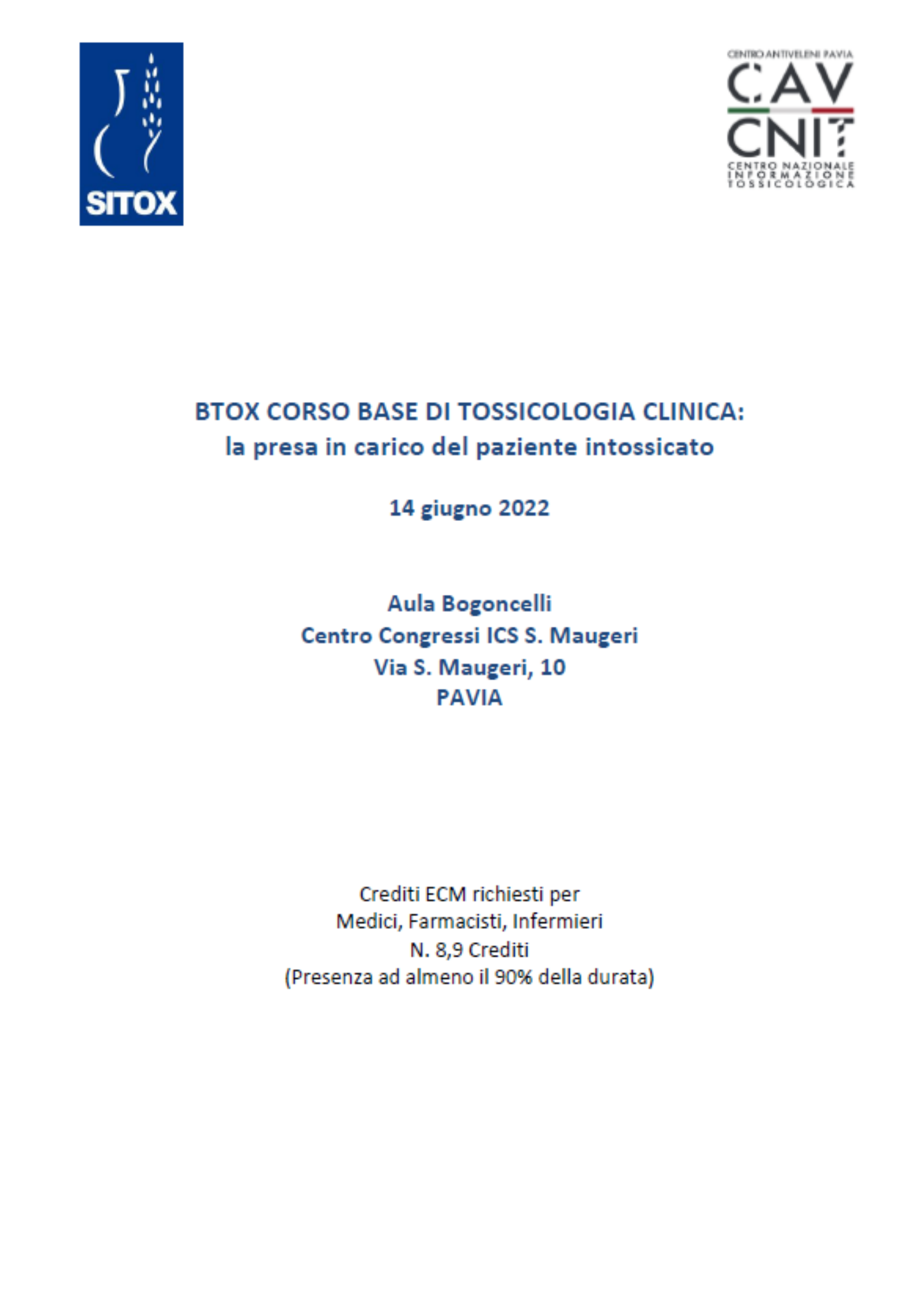 SITOX

CENTRO ANTIVELENI PAVIA
CAV
CNIT
CENTRO NAZIONALE INFORMAZIONE TOSSICOLOGICA

BTOX CORSO BASE DI TOSSICOLOGIA CLINICA:
la presa in carico del paziente intossicato

14 giugno 2022

Aula Bogoncelli
Centro Congressi ICS S. Maugeri
Via S. Maugeri, 10
PAVIA

Crediti ECM richiesti per
Medici, Farmacisti, Infermieri
N. 8,9 Crediti
(Presenza ad almeno il 90% della durata)